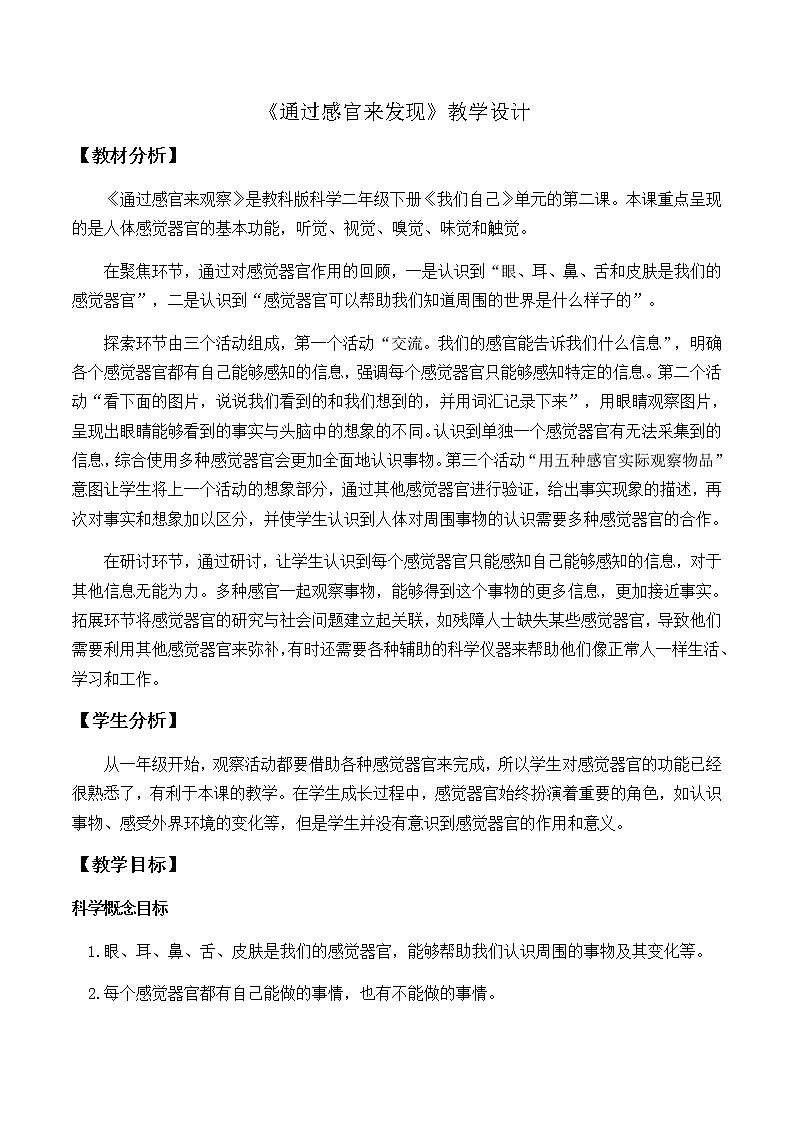 《通过感官来发现》教学设计

【教材分析】

《通过感官来观察》是教科版科学二年级下册《我们自己》单元的第二课。本课重点呈现的是人体感觉器官的基本功能，听觉、视觉、嗅觉、味觉和触觉。

在聚焦环节，通过对感觉器官作用的回顾，一是认识到“眼、耳、鼻、舌和皮肤是我们的感觉器官”，二是认识到“感觉器官可以帮助我们知道周围的世界是什么样子的”。

探索环节由三个活动组成，第一个活动“交流。我们的感官能告诉我们什么信息”，明确各个感觉器官都有自己能够感知的信息，强调每个感觉器官只能够感知特定的信息。第二个活动“看下面的图片，说说我们看到的和我们想到的，并用词汇记录下来”，用眼睛观察图片，呈现出眼睛能够看到的事实与头脑中的想象的不同。认识到单独一个感觉器官有无法采集到的信息，综合使用多种感觉器官会更加全面地认识事物。第三个活动“用五种感官实际观察物品”意图让学生将上一个活动的想象部分，通过其他感觉器官进行验证，给出事实现象的描述，再次对事实和想象加以区分，并使学生认识到人体对周围事物的认识需要多种感觉器官的合作。

在研讨环节，通过研讨，让学生认识到每个感觉器官只能感知自己能够感知的信息，对于其他信息无能为力。多种感官一起观察事物，能够得到这个事物的更多信息，更加接近事实。拓展环节将感觉器官的研究与社会问题建立起关联，如残障人士缺失某些感觉器官，导致他们需要利用其他感觉器官来弥补，有时还需要各种辅助的科学仪器来帮助他们像正常人一样生活、学习和工作。

【学生分析】

从一年级开始，观察活动都要借助各种感觉器官来完成，所以学生对感觉器官的功能已经很熟悉了，有利于本课的教学。在学生成长过程中，感觉器官始终扮演着重要的角色，如认识事物、感受外界环境的变化等，但是学生并没有意识到感觉器官的作用和意义。

【教学目标】

科学概念目标

1.眼、耳、鼻、舌、皮肤是我们的感觉器官，能够帮助我们认识周围的事物及其变化等。

2.每个感觉器官都有自己能做的事情，也有不能做的事情。